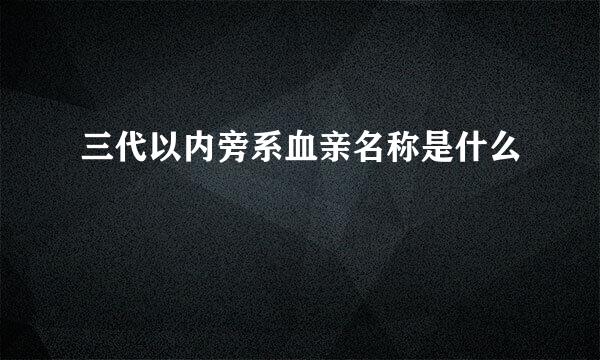 三代以内旁系血亲名称是什么